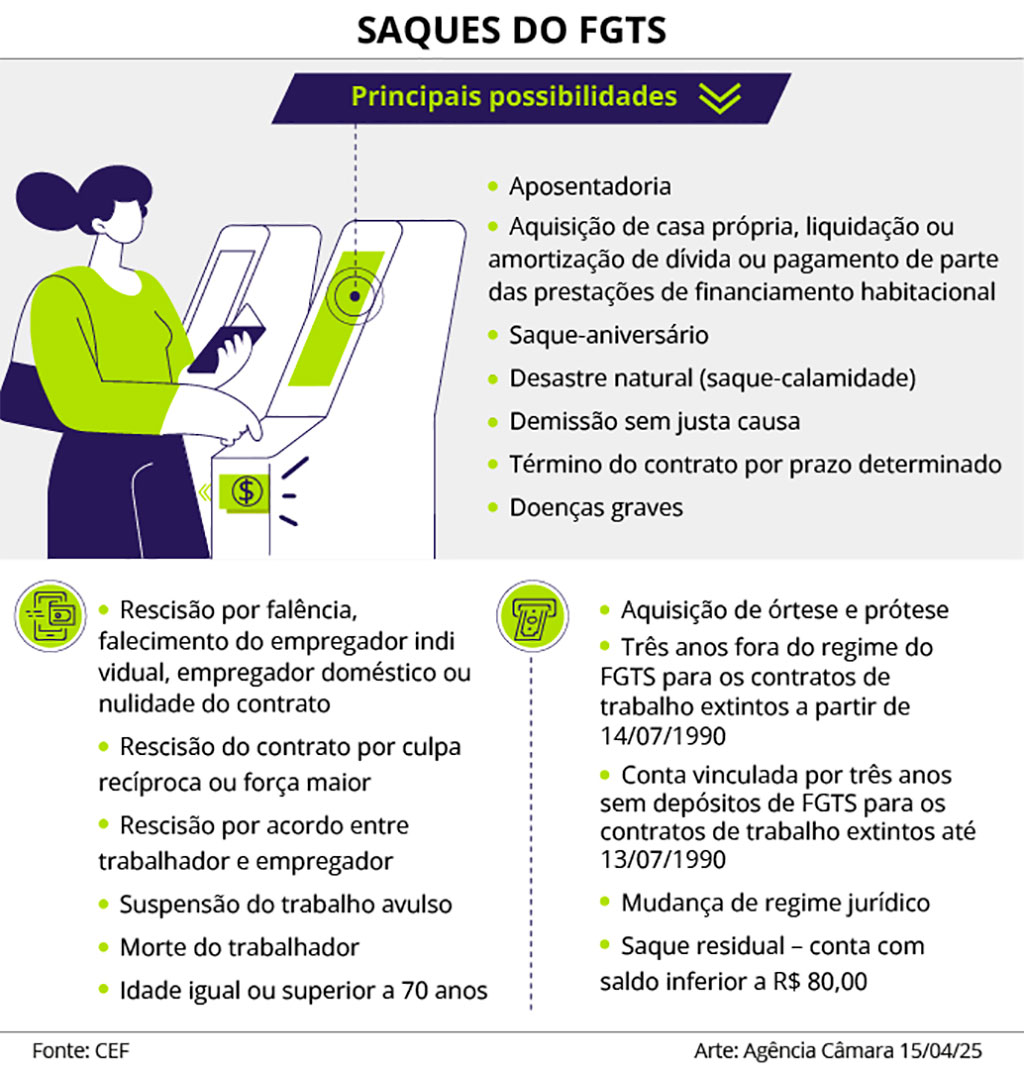 SAQUES DO FGTS

Principais possibilidades

- Aposentadoria
- Aquisição de casa própria, liquidação ou amortização de dívida ou pagamento de parte das prestações de financiamento habitacional
- Saque-aniversário
- Desastre natural (saque-calamidade)
- Demissão sem justa causa
- Término do contrato por prazo determinado
- Doenças graves

$

- Rescisão por falência, falecimento do empregador indi vidual, empregador doméstico ou nulidade do contrato
- Rescisão do contrato por culpa recíproca ou força maior
- Rescisão por acordo entre trabalhador e empregador
- Suspensão do trabalho avulso
- Morte do trabalhador
- Idade igual ou superior a 70 anos

- Aquisição de órtese e prótese
- Três anos fora do regime do FGTS para os contratos de trabalho extintos a partir de 14/07/1990
- Conta vinculada por três anos sem depósitos de FGTS para os contratos de trabalho extintos até 13/07/1990
- Mudança de regime jurídico
- Saque residual – conta com saldo inferior a R$ 80,00

Fonte: CEF

Arte: Agência Câmara 15/04/25